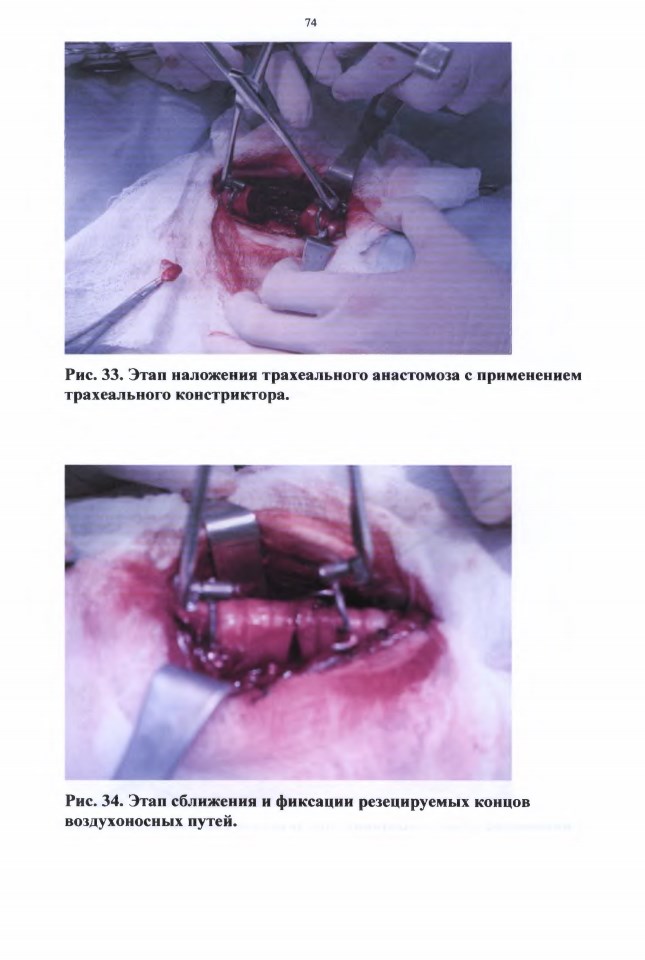 74

Рис. 33. Этап наложения трахеального анастомоза с применением трахеального констриктора.

Рис. 34. Этап сближения и фиксации резецируемых концов воздухоносных путей.